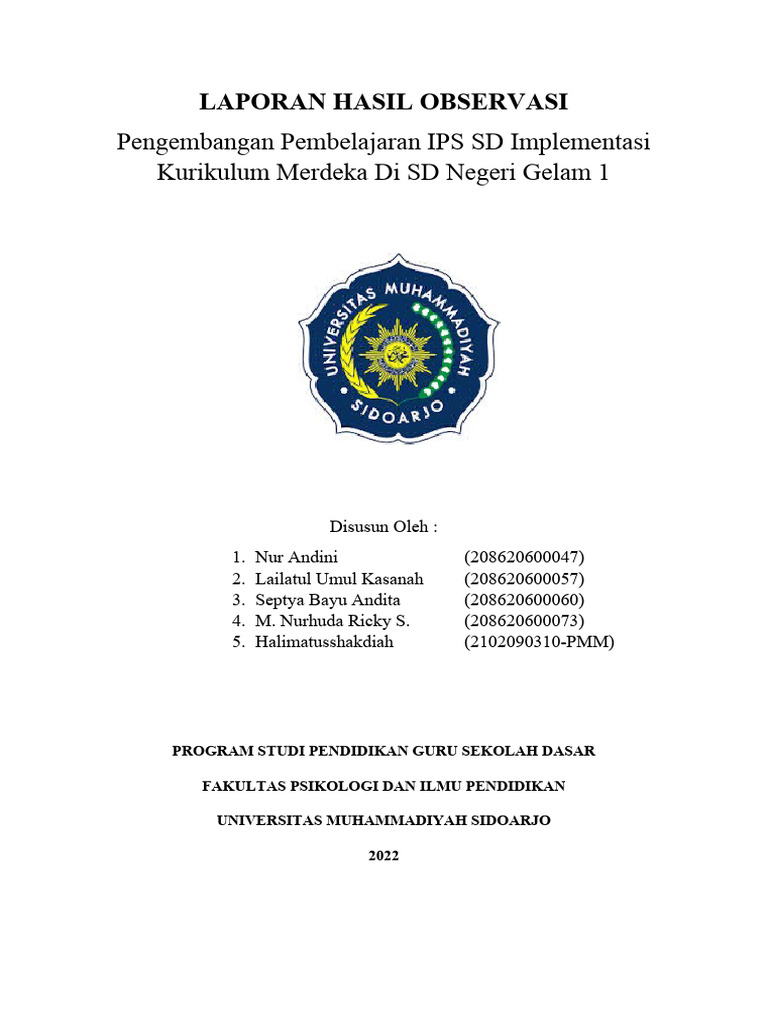 LAPORAN HASIL OBSERVASI

Pengembangan Pembelajaran IPS SD Implementasi Kurikulum Merdeka Di SD Negeri Gelam 1

UNIVERSITAS MUHAMMADIYAH SIDOARJO

Disusun Oleh :

1. Nur Andini (208620600047)
2. Lailatul Umul Kasanah (208620600057)
3. Septya Bayu Andita (208620600060)
4. M. Nurhuda Ricky S. (208620600073)
5. Halimatusshakdiah (2102090310-PMM)

PROGRAM STUDI PENDIDIKAN GURU SEKOLAH DASAR

FAKULTAS PSIKOLOGI DAN ILMU PENDIDIKAN

UNIVERSITAS MUHAMMADIYAH SIDOARJO

2022